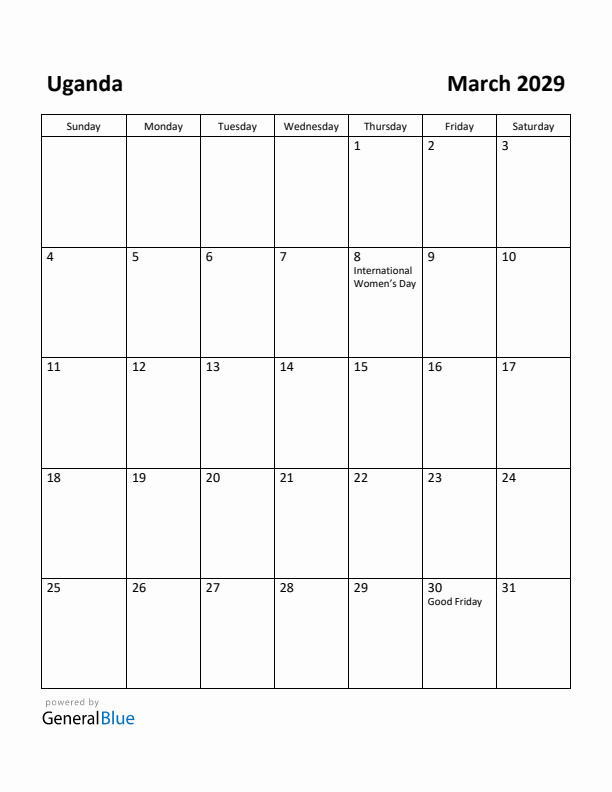 Uganda

March 2029

| Sunday | Monday | Tuesday | Wednesday | Thursday | Friday | Saturday |
|---|---|---|---|---|---|---|
| | | | | 1 | 2 | 3 |
| 4 | 5 | 6 | 7 | 8 International Women's Day | 9 | 10 |
| 11 | 12 | 13 | 14 | 15 | 16 | 17 |
| 18 | 19 | 20 | 21 | 22 | 23 | 24 |
| 25 | 26 | 27 | 28 | 29 | 30 Good Friday | 31 |

powered by
GeneralBlue